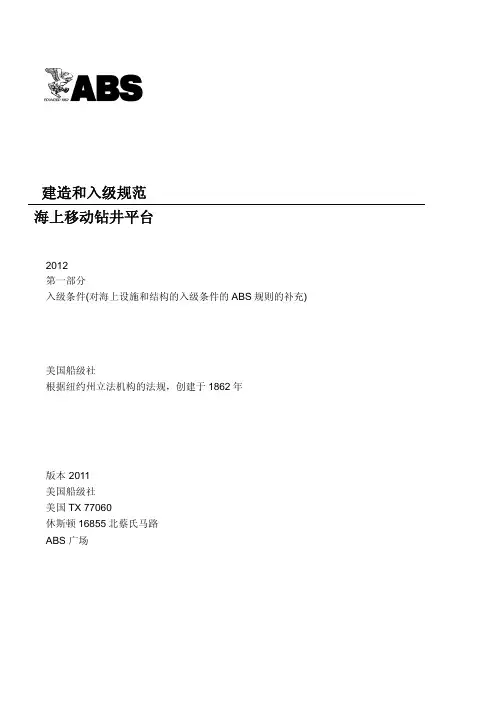 ABS

建造和入级规范

海上移动钻井平台

2012
第一部分
入级条件(对海上设施和结构的入级条件的ABS规则的补充)

美国船级社
根据纽约州立法机构的法规，创建于1862年

版本2011
美国船级社
美国TX 77060
休斯顿16855北蔡氏马路
ABS广场